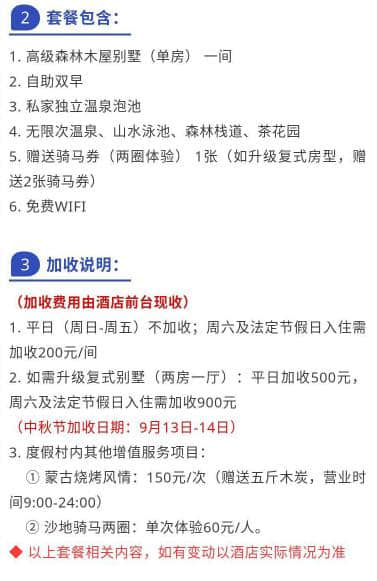 2 套餐包含：

1. 高级森林木屋别墅（单房） 一间
2. 自助双早
3. 私家独立温泉泡池
4. 无限次温泉、山水泳池、森林栈道、茶花园
5. 赠送骑马券（两圈体验） 1张（如升级复式房型，赠送2张骑马券）
6. 免费WIFI

3 加收说明：

（加收费用由酒店前台现收）
1. 平日（周日-周五）不加收；周六及法定节假日入住需加收200元/间
2. 如需升级复式别墅（两房一厅）：平日加收500元，周六及法定节假日入住需加收900元
（中秋节加收日期：9月13日-14日）
3. 度假村内其他增值服务项目：
① 蒙古烧烤风情：150元/次（赠送五斤木炭，营业时间9:00-24:00）
② 沙地骑马两圈：单次体验60元/人。
◆ 以上套餐相关内容，如有变动以酒店实际情况为准